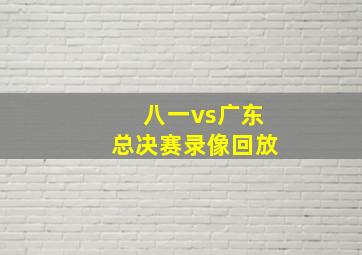 八一vs广东
总决赛录像回放